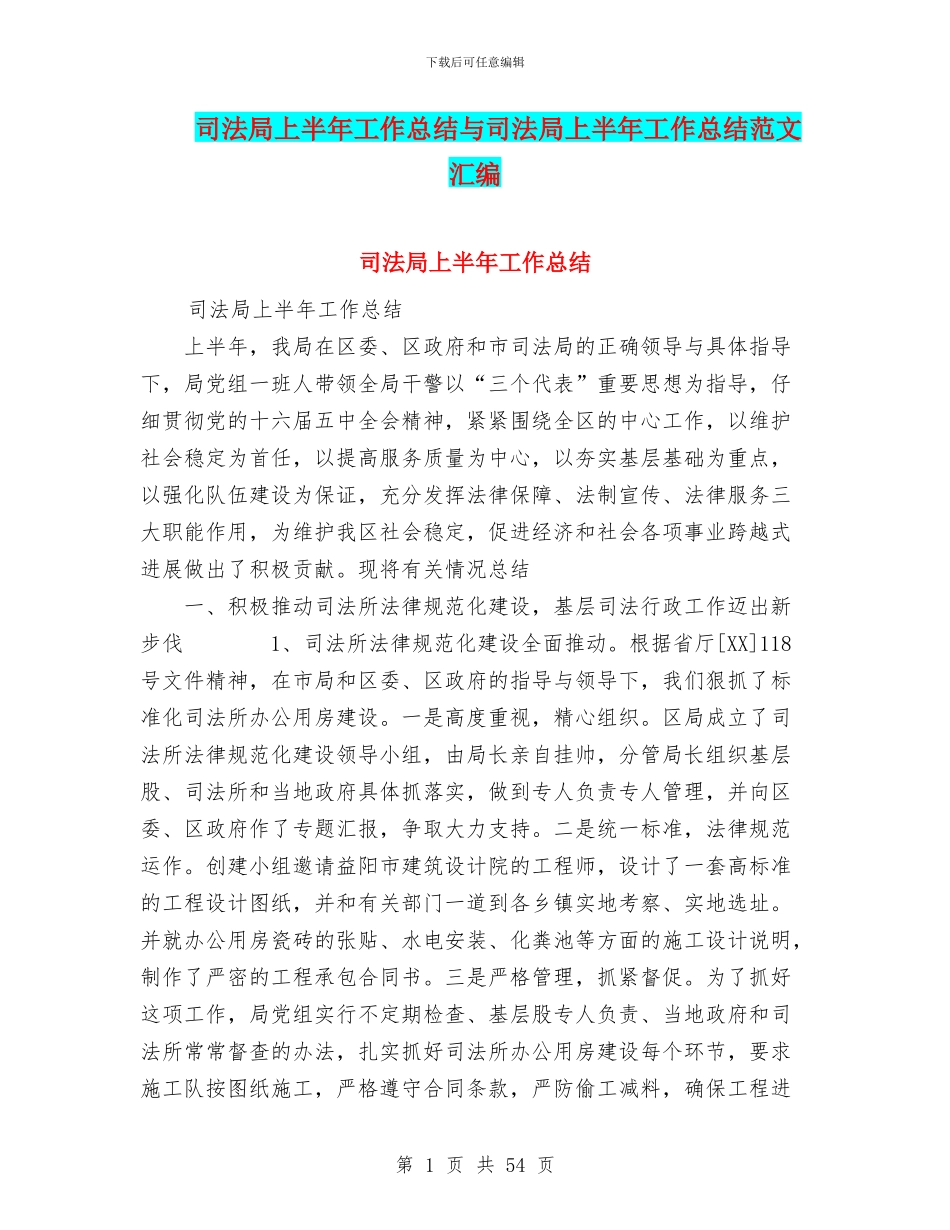 下载后可任意编辑

司法局上半年工作总结与司法局上半年工作总结范文汇编

司法局上半年工作总结

司法局上半年工作总结

上半年，我局在区委、区政府和市司法局的正确领导与具体指导下，局党组一班人带领全局干警以“三个代表”重要思想为指导，仔细贯彻党的十六届五中全会精神，紧紧围绕全区的中心工作，以维护社会稳定为首任，以提高服务质量为中心，以夯实基层基础为重点，以强化队伍建设为保证，充分发挥法律保障、法制宣传、法律服务三大职能作用，为维护我区社会稳定，促进经济和社会各项事业跨越式进展做出了积极贡献。现将有关情况总结

一、积极推动司法所法律规范化建设，基层司法行政工作迈出新步伐　　　1、司法所法律规范化建设全面推动。根据省厅[XX]118号文件精神，在市局和区委、区政府的指导与领导下，我们狠抓了标准化司法所办公用房建设。一是高度重视，精心组织。区局成立了司法所法律规范化建设领导小组，由局长亲自挂帅，分管局长组织基层股、司法所和当地政府具体抓落实，做到专人负责专人管理，并向区委、区政府作了专题汇报，争取大力支持。二是统一标准，法律规范运作。创建小组邀请益阳市建筑设计院的工程师，设计了一套高标准的工程设计图纸，并和有关部门一道到各乡镇实地考察、实地选址。并就办公用房瓷砖的张贴、水电安装、化粪池等方面的施工设计说明，制作了严密的工程承包合同书。三是严格管理，抓紧督促。为了抓好这项工作，局党组实行不定期检查、基层股专人负责、当地政府和司法所常常督查的办法，扎实抓好司法所办公用房建设每个环节，要求施工队按图纸施工，严格遵守合同条款，严防偷工减料，确保工程进

第 1 页 共 54 页